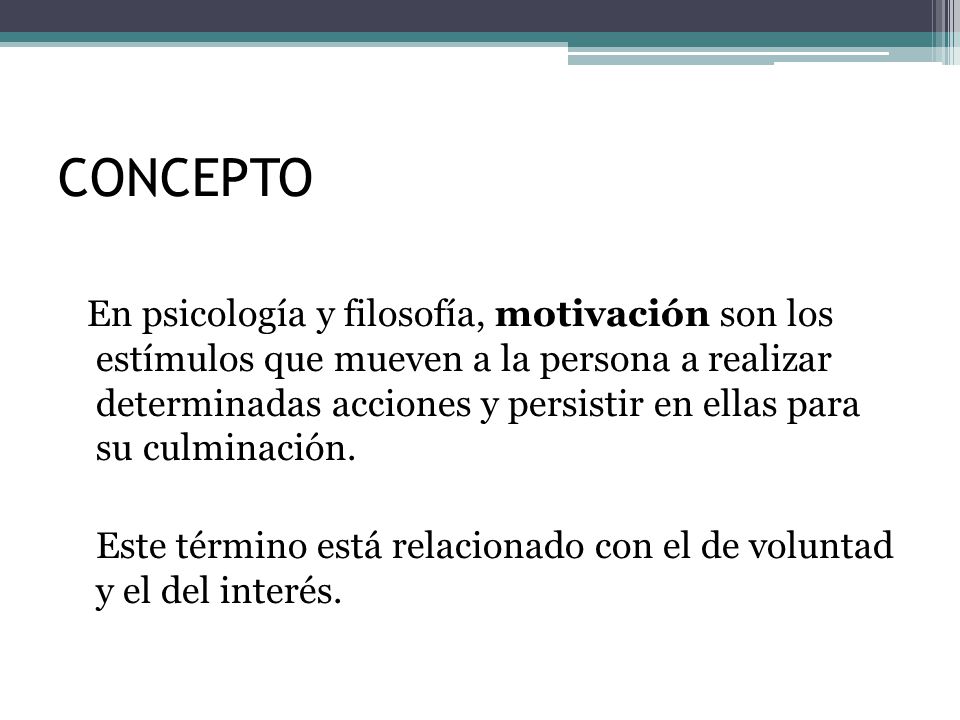 CONCEPTO

En psicología y filosofía, motivación son los estímulos que mueven a la persona a realizar determinadas acciones y persistir en ellas para su culminación.

Este término está relacionado con el de voluntad y el del interés.